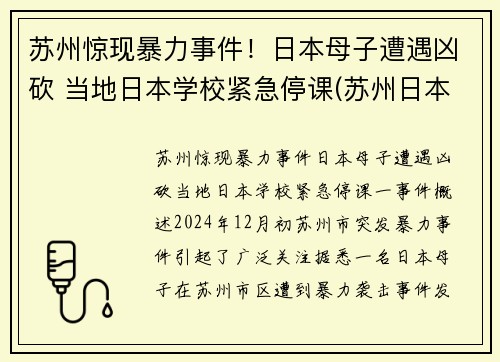 苏州惊现暴力事件！日本母子遭遇凶砍 当地日本学校紧急停课(苏州日本

苏州惊现暴力事件日本母子遭遇凶砍当地日本学校紧急停课一事件概述2024年12月初苏州市突发暴力事件引起了广泛关注据悉一名日本母子在苏州市区遭到暴力袭击事件发